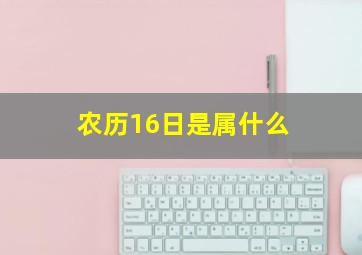 农历16日是属什么